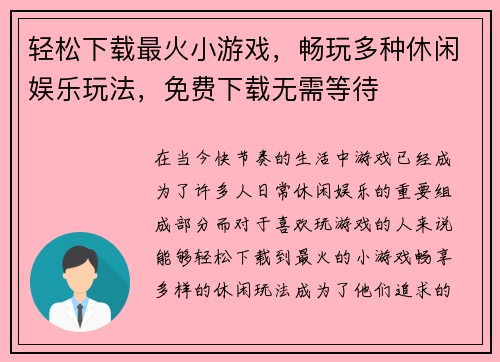 轻松下载最火小游戏，畅玩多种休闲娱乐玩法，免费下载无需等待

在当今快节奏的生活中游戏已经成为了许多人日常休闲娱乐的重要组成部分而对于喜欢玩游戏的人来说能够轻松下载到最火的小游戏畅享多样的休闲玩法成为了他们追求的